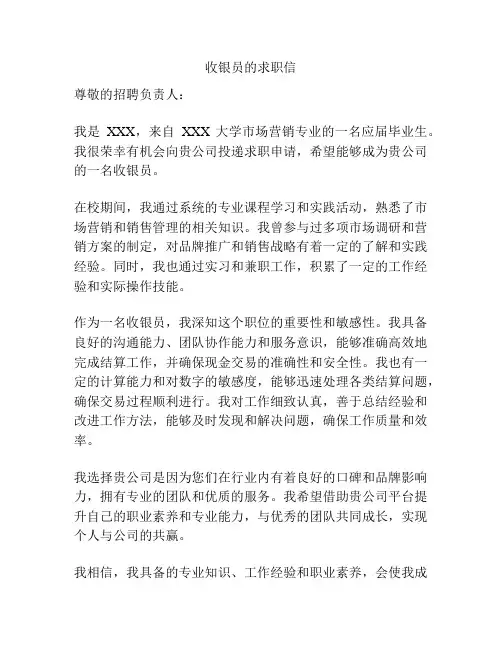 收银员的求职信

尊敬的招聘负责人：

我是 XXX，来自 XXX 大学市场营销专业的一名应届毕业生。我很荣幸有机会向贵公司投递求职申请，希望能够成为贵公司的一名收银员。

在校期间，我通过系统的专业课程学习和实践活动，熟悉了市场营销和销售管理的相关知识。我曾参与过多项市场调研和营销方案的制定，对品牌推广和销售战略有着一定的了解和实践经验。同时，我也通过实习和兼职工作，积累了一定的工作经验和实际操作技能。

作为一名收银员，我深知这个职位的重要性和敏感性。我具备良好的沟通能力、团队协作能力和服务意识，能够准确高效地完成结算工作，并确保现金交易的准确性和安全性。我也有一定的计算能力和对数字的敏感度，能够迅速处理各类结算问题，确保交易过程顺利进行。我对工作细致认真，善于总结经验和改进工作方法，能够及时发现和解决问题，确保工作质量和效率。

我选择贵公司是因为您们在行业内有着良好的口碑和品牌影响力，拥有专业的团队和优质的服务。我希望借助贵公司平台提升自己的职业素养和专业能力，与优秀的团队共同成长，实现个人与公司的共赢。

我相信，我具备的专业知识、工作经验和职业素养，会使我成